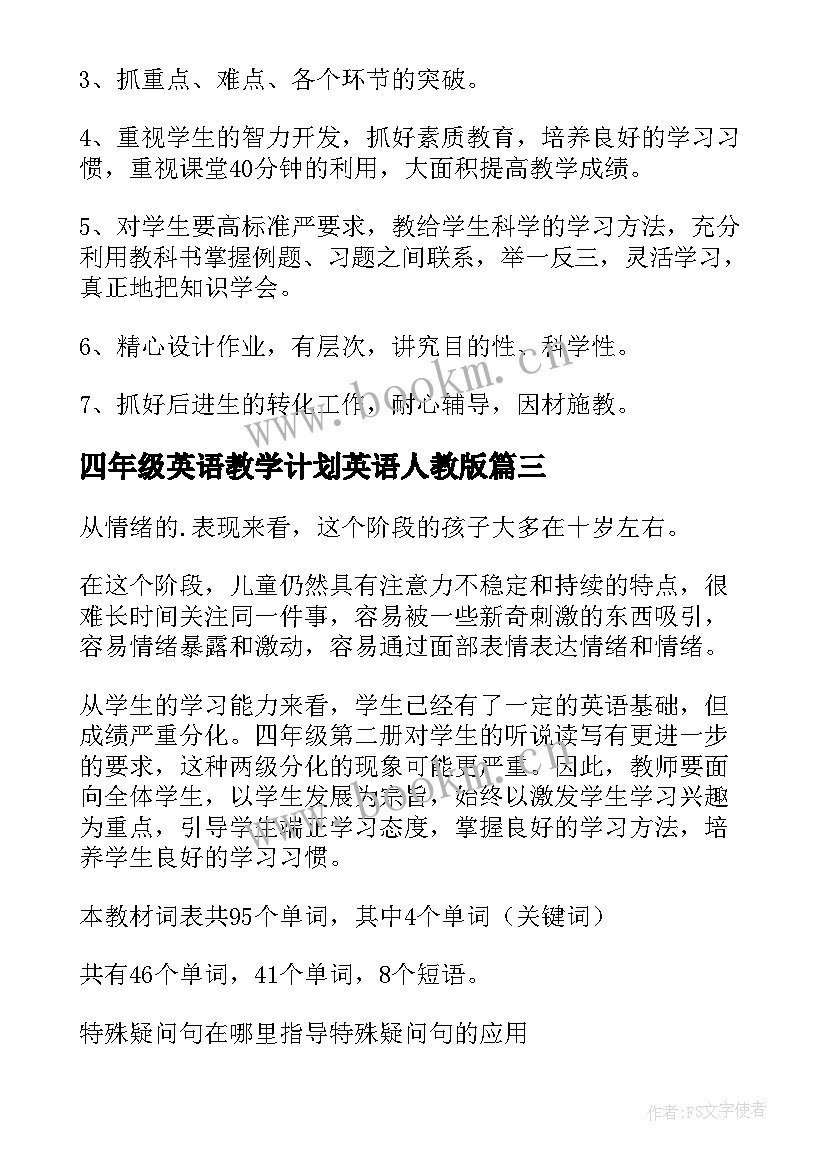 3、抓重点、难点、各个环节的突破。

4、重视学生的智力开发，抓好素质教育，培养良好的学习习惯，重视课堂40分钟的利用，大面积提高教学成绩。

5、对学生要高标准严要求，教给学生科学的学习方法，充分利用教科书掌握例题、习题之间联系，举一反三，灵活学习，真正地把知识学会。

6、精心设计作业，有层次，讲究目的性、科学性。

7、抓好后进生的转化工作，耐心辅导，因材施教。

www.bookm.cn

四年级英语教学计划英语人教版篇三

从情绪的.表现来看，这个阶段的孩子大多在十岁左右。

在这个阶段，儿童仍然具有注意力不稳定和持续的特点，很难长时间关注同一件事，容易被一些新奇刺激的东西吸引，容易情绪暴露和激动，容易通过面部表情表达情绪和情绪。

从学生的学习能力来看，学生已经有了一定的英语基础，但成绩严重分化。四年级第二册对学生的听说读写有更进一步的要求，这种两级分化的现象可能更严重。因此，教师要面向全体学生，以学生发展为宗旨，始终以激发学生学习兴趣为重点，引导学生端正学习态度，掌握良好的学习方法，培养学生良好的学习习惯。

本教材词表共95个单词，其中4个单词（关键词）

共有46个单词，41个单词，8个短语。

特殊疑问句在哪里指导特殊疑问句的应用

作者：FS文字使者